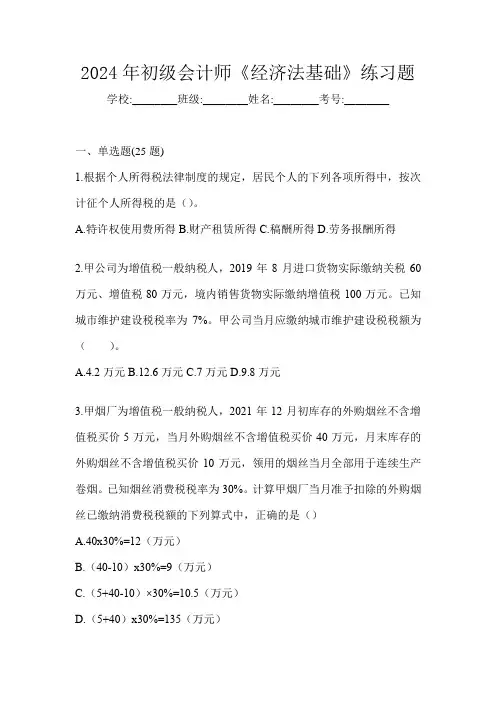 2024 年初级会计师《经济法基础》练习题

学校:________班级:________姓名:________考号:________

一、单选题(25 题)

1.根据个人所得税法律制度的规定，居民个人的下列各项所得中，按次计征个人所得税的是（）。

A.特许权使用费所得 B.财产租赁所得 C.稿酬所得 D.劳务报酬所得

2.甲公司为增值税一般纳税人，2019 年 8 月进口货物实际缴纳关税 60 万元、增值税 80 万元，境内销售货物实际缴纳增值税 100 万元。已知城市维护建设税税率为 7%。甲公司当月应缴纳城市维护建设税税额为（ ）。

A.4.2 万元 B.12.6 万元 C.7 万元 D.9.8 万元

3.甲烟厂为增值税一般纳税人，2021 年 12 月初库存的外购烟丝不含增值税买价 5 万元，当月外购烟丝不含增值税买价 40 万元，月末库存的外购烟丝不含增值税买价 10 万元，领用的烟丝当月全部用于连续生产卷烟。已知烟丝消费税税率为 30%。计算甲烟厂当月准予扣除的外购烟丝已缴纳消费税税额的下列算式中，正确的是（）

A.40x30%=12（万元）

B.（40-10）x30%=9（万元）

C.（5+40-10）×30%=10.5（万元）

D.（5+40）x30%=135（万元）